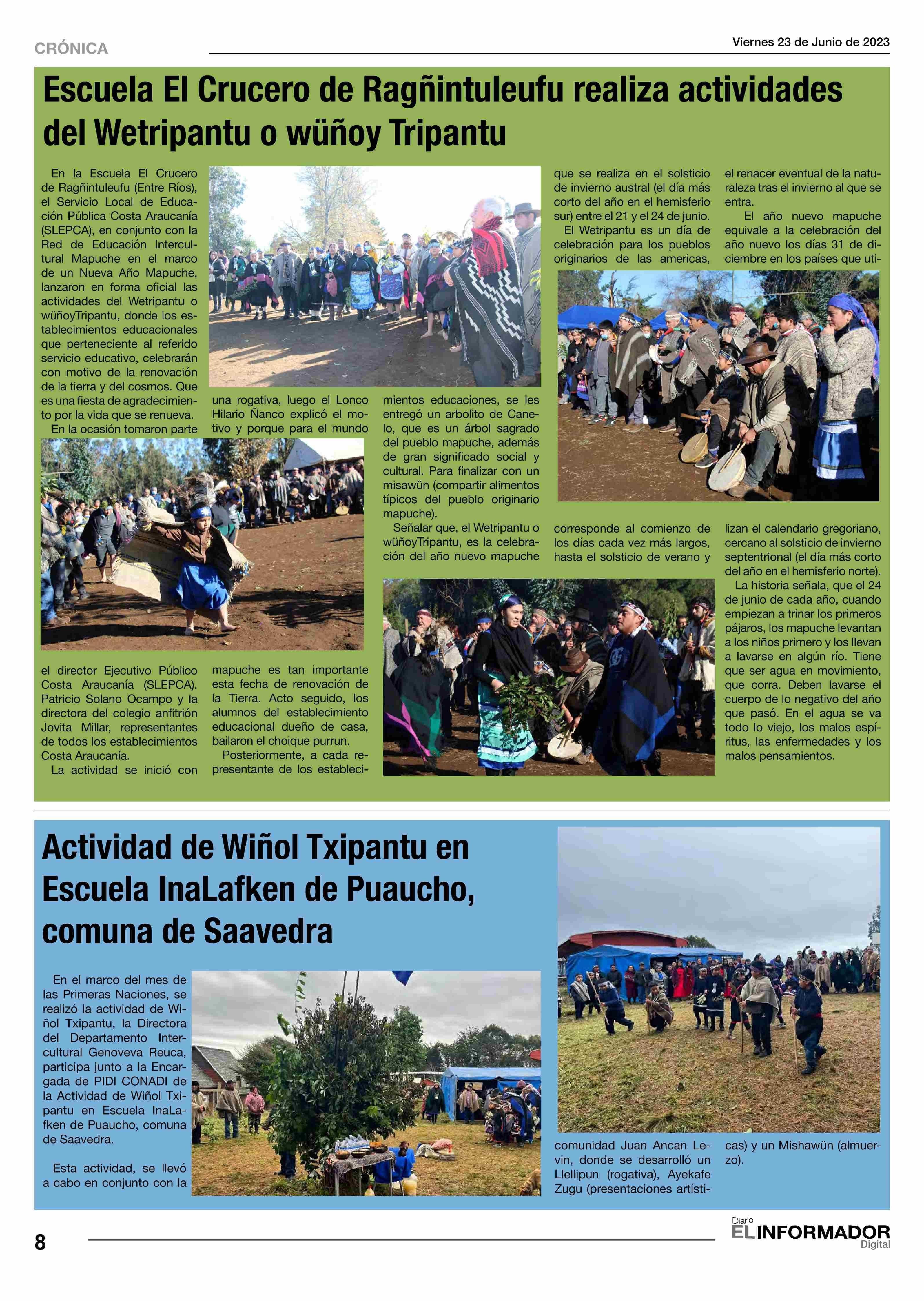 CRÓNICA

Viernes 23 de Junio de 2023

Escuela El Crucero de Ragñintuleufu realiza actividades del Wetripantu o wüñoy Tripantu

En la Escuela El Crucero de Ragñintuleufu (Entre Ríos), el Servicio Local de Educación Pública Costa Araucanía (SLEPCA), en conjunto con la Red de Educación Intercultural Mapuche en el marco de un Nueva Año Mapuche, lanzaron en forma oficial las actividades del Wetripantu o wüñoyTripantu, donde los establecimientos educacionales que perteneciente al referido servicio educativo, celebrarán con motivo de la renovación de la tierra y del cosmos. Que es una fiesta de agradecimiento por la vida que se renueva.

En la ocasión tomaron parte el director Ejecutivo Público Costa Araucanía (SLEPCA). Patricio Solano Ocampo y la directora del colegio anfitrión Jovita Millar, representantes de todos los establecimientos Costa Araucanía.

La actividad se inició con una rogativa, luego el Lonco Hilario Ñanco explicó el motivo y porque para el mundo mapuche es tan importante esta fecha de renovación de la Tierra. Acto seguido, los alumnos del establecimiento educacional dueño de casa, bailaron el choique purrun.

Posteriormente, a cada representante de los establecimientos educaciones, se les entregó un arbolito de Canelo, que es un árbol sagrado del pueblo mapuche, además de gran significado social y cultural. Para finalizar con un misawün (compartir alimentos típicos del pueblo originario mapuche).

Señalar que, el Wetripantu o wüñoyTripantu, es la celebración del año nuevo mapuche que se realiza en el solsticio de invierno austral (el día más corto del año en el hemisferio sur) entre el 21 y el 24 de junio.

El Wetripantu es un día de celebración para los pueblos originarios de las americas, corresponde al comienzo de los días cada vez más largos, hasta el solsticio de verano y el renacer eventual de la naturaleza tras el invierno al que se entra.

El año nuevo mapuche equivale a la celebración del año nuevo los días 31 de diciembre en los países que utilizan el calendario gregoriano, cercano al solsticio de invierno septentrional (el día más corto del año en el hemisferio norte).

La historia señala, que el 24 de junio de cada año, cuando empiezan a trinar los primeros pájaros, los mapuche levantan a los niños primero y los llevan a lavarse en algún río. Tiene que ser agua en movimiento, que corra. Deben lavarse el cuerpo de lo negativo del año que pasó. En el agua se va todo lo viejo, los malos espíritus, las enfermedades y los malos pensamientos.

Actividad de Wiñol Txipantu en Escuela InaLafken de Puaucho, comuna de Saavedra

En el marco del mes de las Primeras Naciones, se realizó la actividad de Wiñol Txipantu, la Directora del Departamento Intercultural Genoveva Reuca, participa junto a la Encargada de PIDI CONADI de la Actividad de Wiñol Txipantu en Escuela InaLafken de Puaucho, comuna de Saavedra.

Esta actividad, se llevó a cabo en conjunto con la comunidad Juan Ancan Levin, donde se desarrolló un Llellipun (rogativa), Ayekafe Zugu (presentaciones artísticas) y un Mishawün (almuerzo).

8

Diario EL INFORMADOR Digital